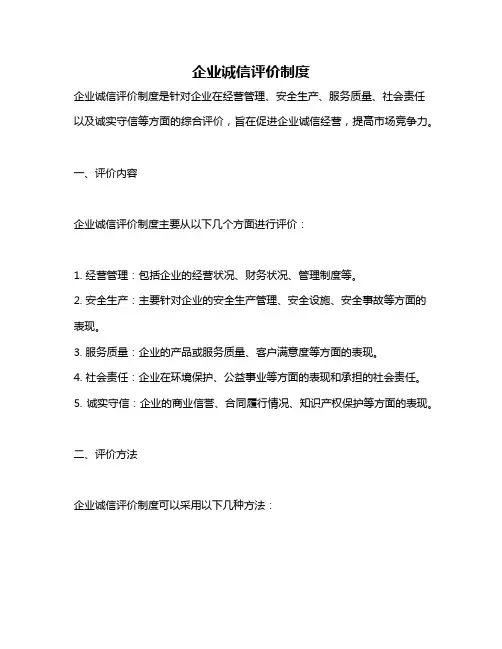 企业诚信评价制度

企业诚信评价制度是针对企业在经营管理、安全生产、服务质量、社会责任以及诚实守信等方面的综合评价，旨在促进企业诚信经营，提高市场竞争力。

一、评价内容

企业诚信评价制度主要从以下几个方面进行评价：

1. 经营管理：包括企业的经营状况、财务状况、管理制度等。
2. 安全生产：主要针对企业的安全生产管理、安全设施、安全事故等方面的表现。
3. 服务质量：企业的产品或服务质量、客户满意度等方面的表现。
4. 社会责任：企业在环境保护、公益事业等方面的表现和承担的社会责任。
5. 诚实守信：企业的商业信誉、合同履行情况、知识产权保护等方面的表现。

二、评价方法

企业诚信评价制度可以采用以下几种方法：